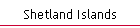 Shetland Islands